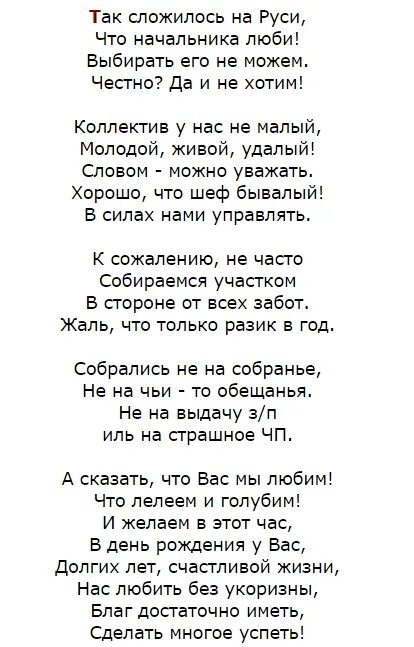 Так сложилось на Руси,
Что начальника люби!
Выбирать его не можем.
Честно? Да и не хотим!

Коллектив у нас не малый,
Молодой, живой, удалый!
Словом - можно уважать.
Хорошо, что шеф бывалый!
В силах нами управлять.

К сожалению, не часто
Собираемся участком
В стороне от всех забот.
Жаль, что только разик в год.

Собрались не на собранье,
Не на чьи - то обещанья.
Не на выдачу з/п
иль на страшное ЧП.

А сказать, что Вас мы любим!
Что лелеем и голубим!
И желаем в этот час,
В день рождения у Вас,
Долгих лет, счастливой жизни,
Нас любить без укоризны,
Благ достаточно иметь,
Сделать многое успеть!